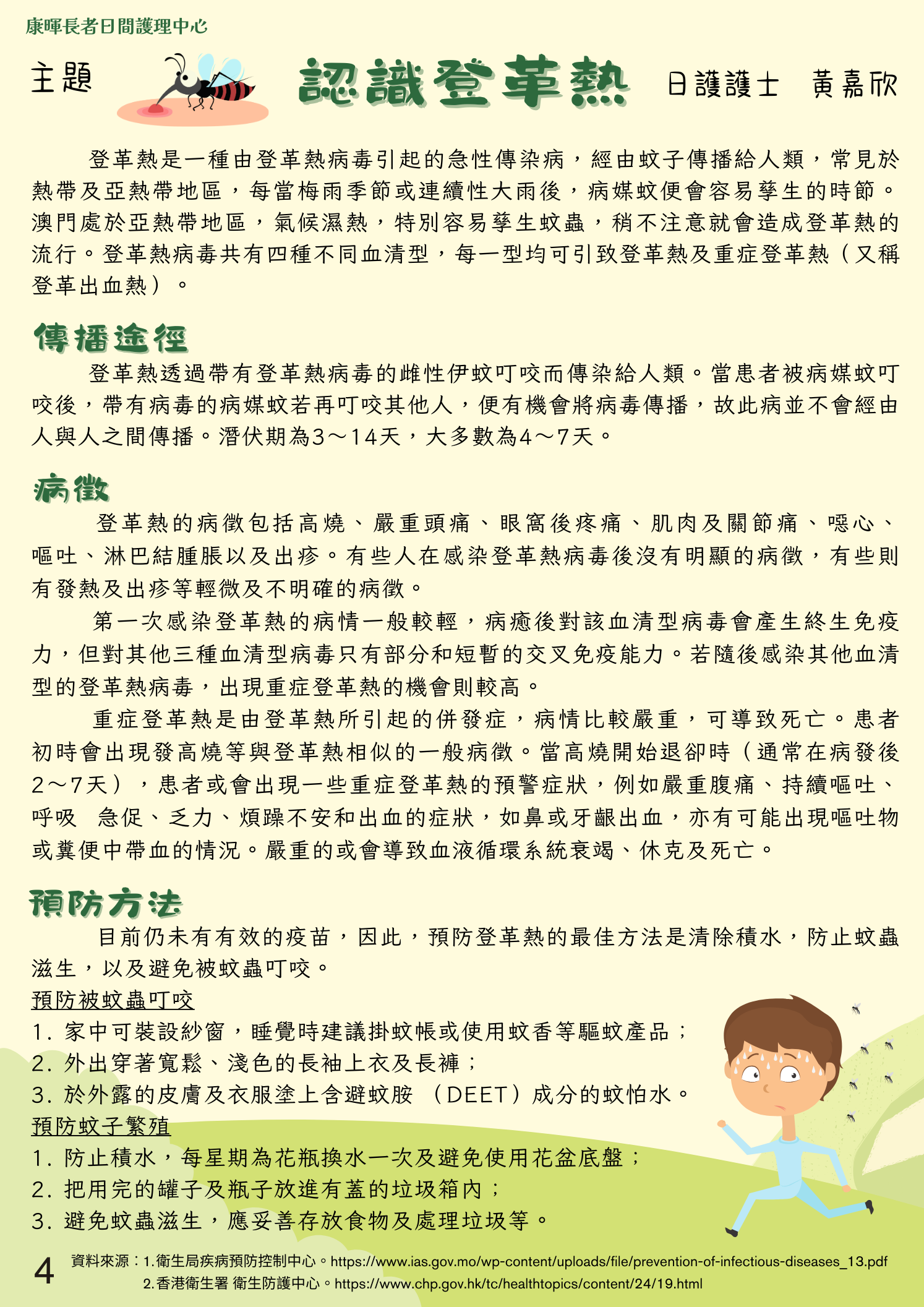 康暉長者日間護理中心

主題 認識登革熱 日護護士 黃嘉欣

登革熱是一種由登革熱病毒引起的急性傳染病，經由蚊子傳播給人類，常見於熱帶及亞熱帶地區，每當梅雨季節或連續性大雨後，病媒蚊便會容易孳生的時節。澳門處於亞熱帶地區，氣候濕熱，特別容易孳生蚊蟲，稍不注意就會造成登革熱的流行。登革熱病毒共有四種不同血清型，每一型均可引致登革熱及重症登革熱（又稱登革出血熱）。

傳播途徑

登革熱透過帶有登革熱病毒的雌性伊蚊叮咬而傳染給人類。當患者被病媒蚊叮咬後，帶有病毒的病媒蚊若再叮咬其他人，便有機會將病毒傳播，故此病並不會經由人與人之間傳播。潛伏期為3～14天，大多數為4～7天。

病徵

登革熱的病徵包括高燒、嚴重頭痛、眼窩後疼痛、肌肉及關節痛、噁心、嘔吐、淋巴結腫脹以及出疹。有些人在感染登革熱病毒後沒有明顯的病徵，有些則有發熱及出疹等輕微及不明確的病徵。

第一次感染登革熱的病情一般較輕，病癒後對該血清型病毒會產生終生免疫力，但對其他三種血清型病毒只有部分和短暫的交叉免疫能力。若隨後感染其他血清型的登革熱病毒，出現重症登革熱的機會則較高。

重症登革熱是由登革熱所引起的併發症，病情比較嚴重，可導致死亡。患者初時會出現發高燒等與登革熱相似的一般病徵。當高燒開始退卻時（通常在病發後2～7天），患者或會出現一些重症登革熱的預警症狀，例如嚴重腹痛、持續嘔吐、呼吸 急促、乏力、煩躁不安和出血的症狀，如鼻或牙齦出血，亦有可能出現嘔吐物或糞便中帶血的情況。嚴重的或會導致血液循環系統衰竭、休克及死亡。

預防方法

目前仍未有有效的疫苗，因此，預防登革熱的最佳方法是清除積水，防止蚊蟲滋生，以及避免被蚊蟲叮咬。

預防被蚊蟲叮咬
1. 家中可裝設紗窗，睡覺時建議掛蚊帳或使用蚊香等驅蚊產品；
2. 外出穿著寬鬆、淺色的長袖上衣及長褲；
3. 於外露的皮膚及衣服塗上含避蚊胺 （DEET）成分的蚊怕水。

預防蚊子繁殖
1. 防止積水，每星期為花瓶換水一次及避免使用花盆底盤；
2. 把用完的罐子及瓶子放進有蓋的垃圾箱內；
3. 避免蚊蟲滋生，應妥善存放食物及處理垃圾等。

4 資料來源：1.衛生局疾病預防控制中心。https://www.ias.gov.mo/wp-content/uploads/file/prevention-of-infectious-diseases_13.pdf
2.香港衛生署 衛生防護中心。https://www.chp.gov.hk/tc/healthtopics/content/24/19.html